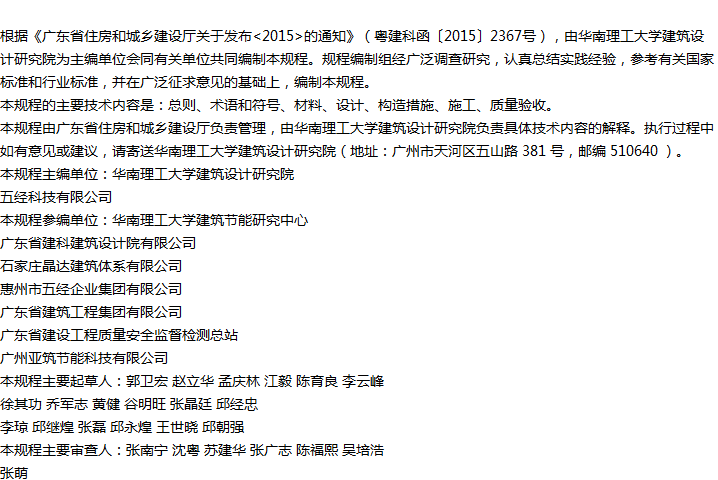 根据《广东省住房和城乡建设厅关于发布<2015>的通知》（粤建科函〔2015〕2367号），由华南理工大学建筑设计研究院为主编单位会同有关单位共同编制本规程。规程编制组经广泛调查研究，认真总结实践经验，参考有关国家标准和行业标准，并在广泛征求意见的基础上，编制本规程。

本规程的主要技术内容是：总则、术语和符号、材料、设计、构造措施、施工、质量验收。

本规程由广东省住房和城乡建设厅负责管理，由华南理工大学建筑设计研究院负责具体技术内容的解释。执行过程中如有意见或建议，请寄送华南理工大学建筑设计研究院（地址：广州市天河区五山路381号，邮编510640）。

本规程主编单位：华南理工大学建筑设计研究院
五经科技有限公司
本规程参编单位：华南理工大学建筑节能研究中心
广东省建科建筑设计院有限公司
石家庄晶达建筑体系有限公司
惠州市五经企业集团有限公司
广东省建筑工程集团有限公司
广东省建设工程质量安全监督检测总站
广州亚筑节能科技有限公司
本规程主要起草人：郭卫宏 赵立华 孟庆林 江毅 陈育良 李云峰
徐其功 乔军志 黄健 谷明旺 张晶廷 邱经忠
李琼 邱继煌 张磊 邱永煌 王世晓 邱朝强
本规程主要审查人：张南宁 沈粤 苏建华 张广志 陈福熙 吴培浩
张萌